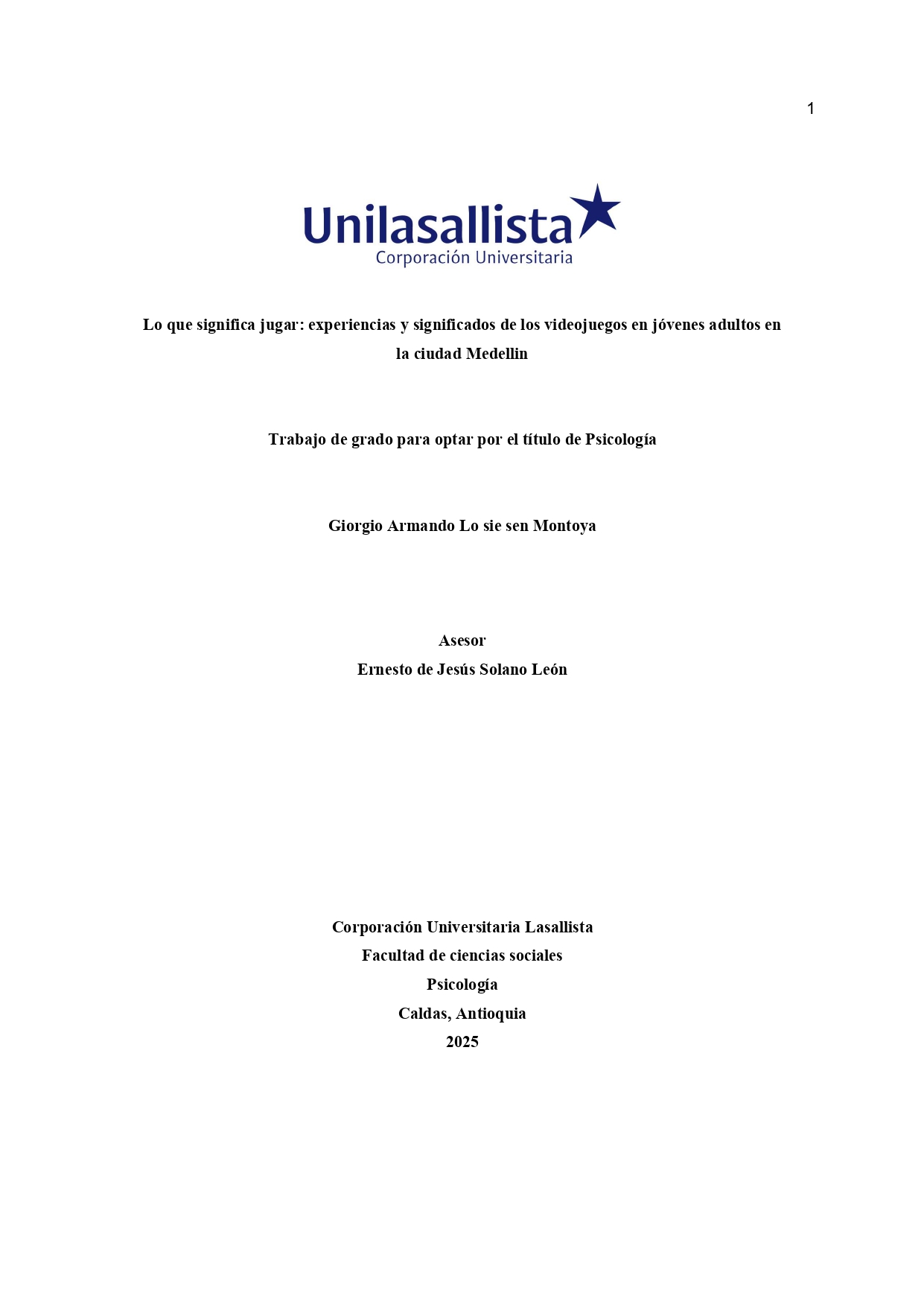 1

Unilasallista
Corporación Universitaria

Lo que significa jugar: experiencias y significados de los videojuegos en jóvenes adultos en la ciudad Medellin

Trabajo de grado para optar por el título de Psicología

Giorgio Armando Lo sie sen Montoya

Asesor
Ernesto de Jesús Solano León

Corporación Universitaria Lasallista
Facultad de ciencias sociales
Psicología
Caldas, Antioquia
2025